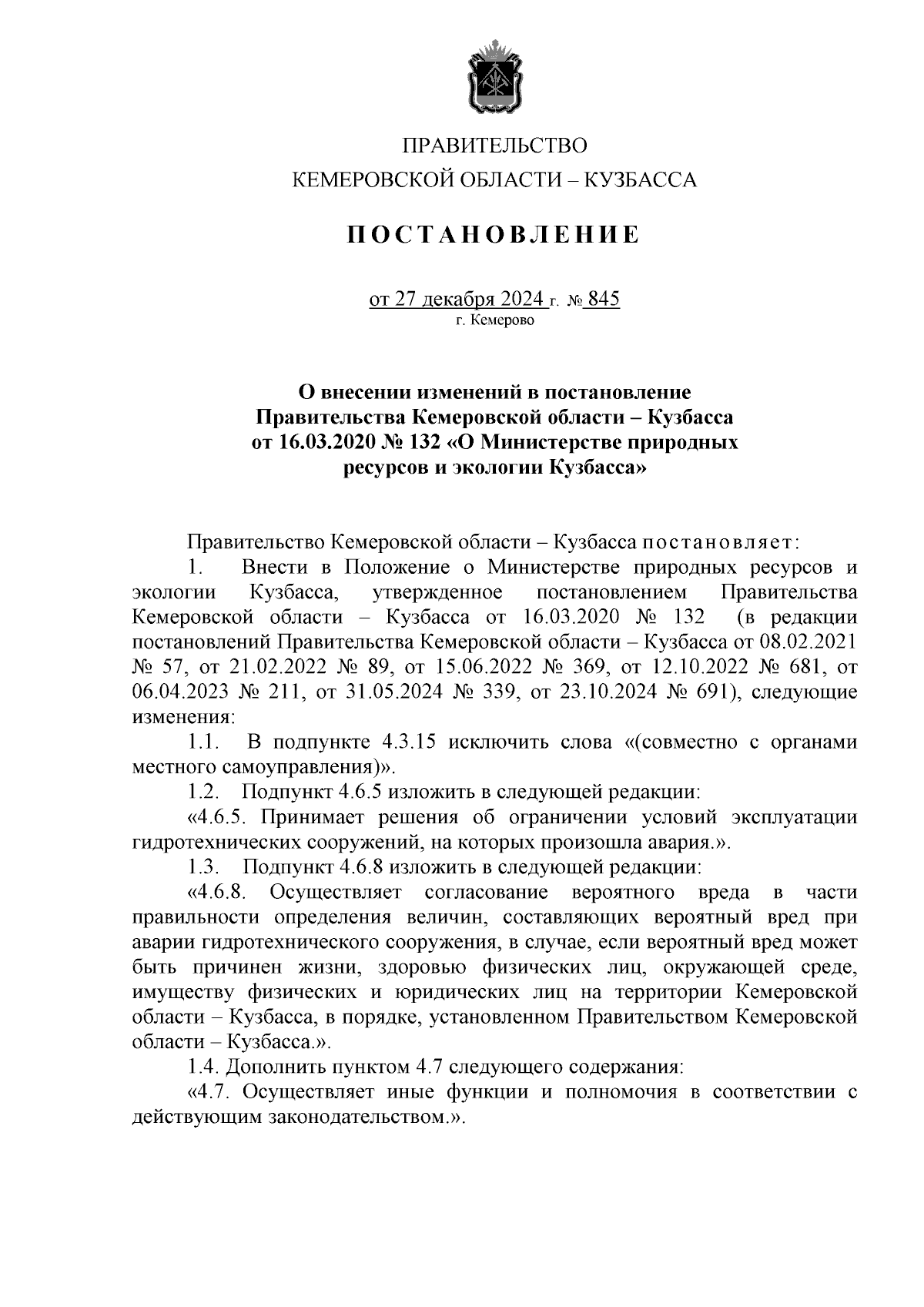 ПРАВИТЕЛЬСТВО
КЕМЕРОВСКОЙ ОБЛАСТИ – КУЗБАССА

ПОСТАНОВЛЕНИЕ

от 27 декабря 2024 г. № 845
г. Кемерово

О внесении изменений в постановление Правительства Кемеровской области – Кузбасса от 16.03.2020 № 132 «О Министерстве природных ресурсов и экологии Кузбасса»

Правительство Кемеровской области – Кузбасса постановляет:

1. Внести в Положение о Министерстве природных ресурсов и экологии Кузбасса, утвержденное постановлением Правительства Кемеровской области – Кузбасса от 16.03.2020 № 132 (в редакции постановлений Правительства Кемеровской области – Кузбасса от 08.02.2021 № 57, от 21.02.2022 № 89, от 15.06.2022 № 369, от 12.10.2022 № 681, от 06.04.2023 № 211, от 31.05.2024 № 339, от 23.10.2024 № 691), следующие изменения:

1.1. В подпункте 4.3.15 исключить слова «(совместно с органами местного самоуправления)».

1.2. Подпункт 4.6.5 изложить в следующей редакции:

«4.6.5. Принимает решения об ограничении условий эксплуатации гидротехнических сооружений, на которых произошла авария.».

1.3. Подпункт 4.6.8 изложить в следующей редакции:

«4.6.8. Осуществляет согласование вероятного вреда в части правильности определения величин, составляющих вероятный вред при аварии гидротехнического сооружения, в случае, если вероятный вред может быть причинен жизни, здоровью физических лиц, окружающей среде, имуществу физических и юридических лиц на территории Кемеровской области – Кузбасса, в порядке, установленном Правительством Кемеровской области – Кузбасса.».

1.4. Дополнить пунктом 4.7 следующего содержания:

«4.7. Осуществляет иные функции и полномочия в соответствии с действующим законодательством.».